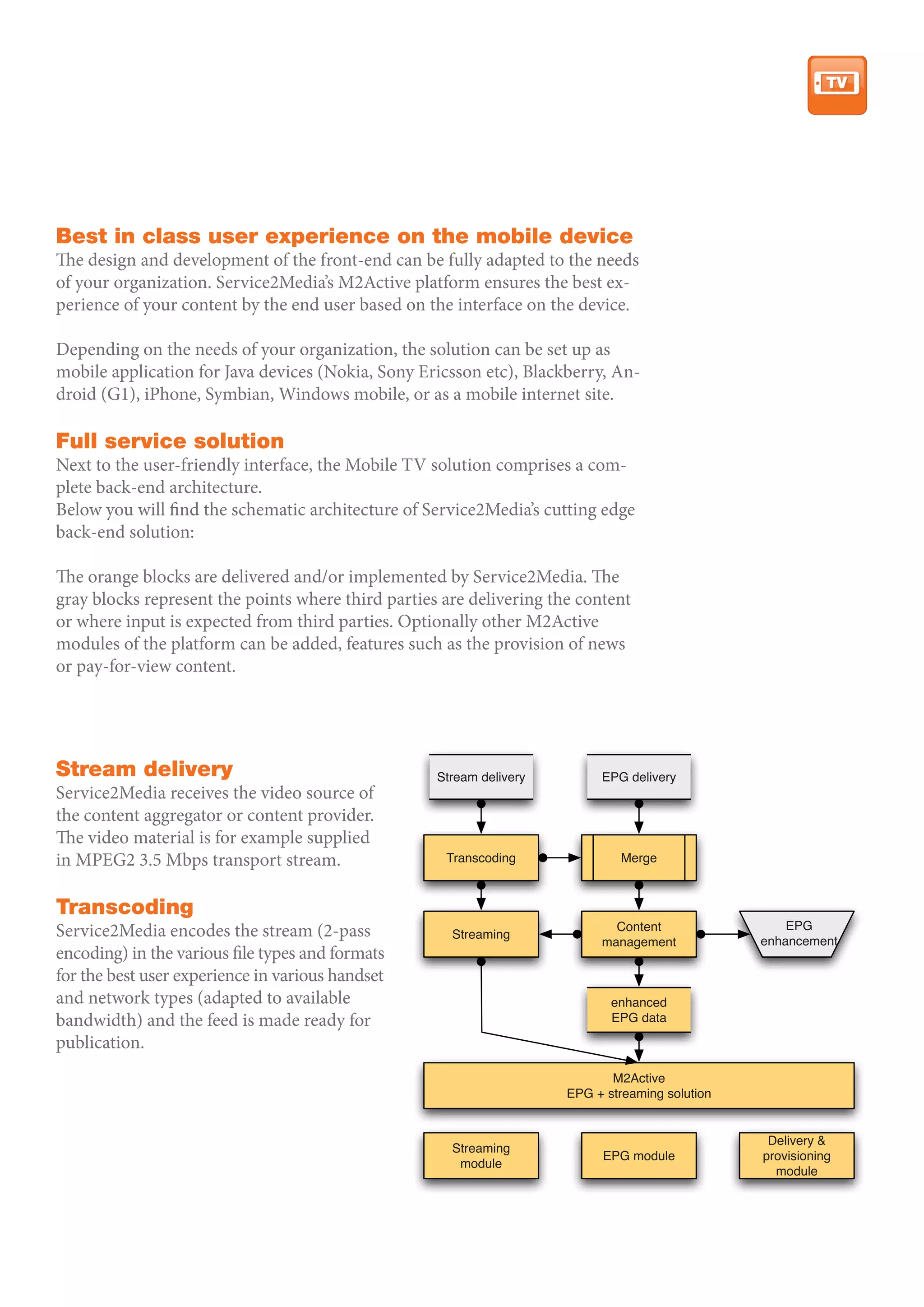 TV

Best in class user experience on the mobile device
The design and development of the front-end can be fully adapted to the needs of your organization. Service2Media's M2Active platform ensures the best experience of your content by the end user based on the interface on the device.

Depending on the needs of your organization, the solution can be set up as mobile application for Java devices (Nokia, Sony Ericsson etc), Blackberry, Android (G1), iPhone, Symbian, Windows mobile, or as a mobile internet site.

Full service solution
Next to the user-friendly interface, the Mobile TV solution comprises a complete back-end architecture.
Below you will find the schematic architecture of Service2Media's cutting edge back-end solution:

The orange blocks are delivered and/or implemented by Service2Media. The gray blocks represent the points where third parties are delivering the content or where input is expected from third parties. Optionally other M2Active modules of the platform can be added, features such as the provision of news or pay-for-view content.

Stream delivery
Service2Media receives the video source of the content aggregator or content provider. The video material is for example supplied in MPEG2 3.5 Mbps transport stream.

Transcoding
Service2Media encodes the stream (2-pass encoding) in the various file types and formats for the best user experience in various handset and network types (adapted to available bandwidth) and the feed is made ready for publication.

Stream delivery
EPG delivery
Transcoding
Merge
Streaming
Content management
EPG enhancement
enhanced EPG data
M2Active EPG + streaming solution
Streaming module
EPG module
Delivery & provisioning module